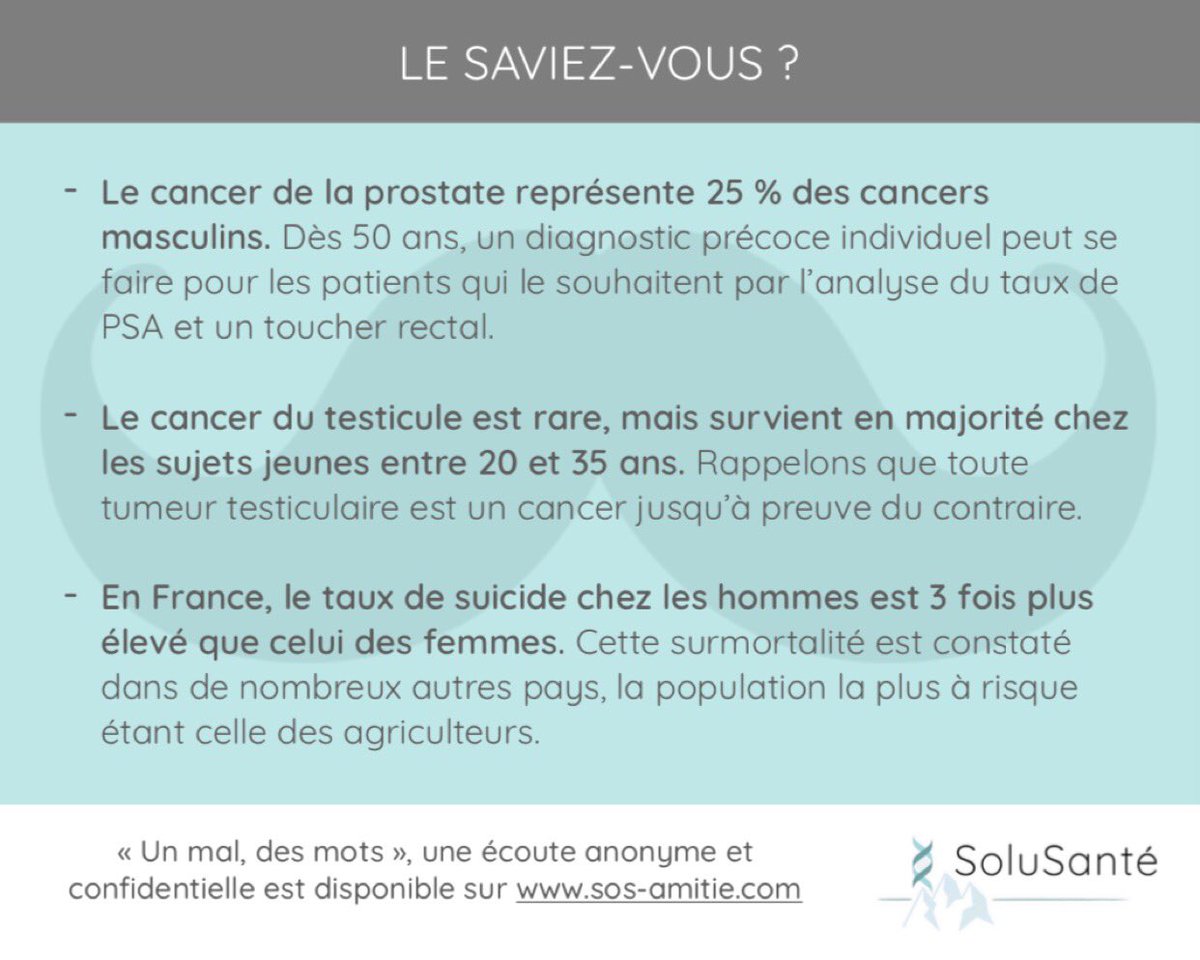 LE SAVIEZ-VOUS ?

- Le cancer de la prostate représente 25 % des cancers masculins. Dès 50 ans, un diagnostic précoce individuel peut se faire pour les patients qui le souhaitent par l'analyse du taux de PSA et un toucher rectal.

- Le cancer du testicule est rare, mais survient en majorité chez les sujets jeunes entre 20 et 35 ans. Rappelons que toute tumeur testiculaire est un cancer jusqu'à preuve du contraire.

- En France, le taux de suicide chez les hommes est 3 fois plus élevé que celui des femmes. Cette surmortalité est constaté dans de nombreux autres pays, la population la plus à risque étant celle des agriculteurs.

« Un mal, des mots », une écoute anonyme et confidentielle est disponible sur www.sos-amitie.com

SoluSanté